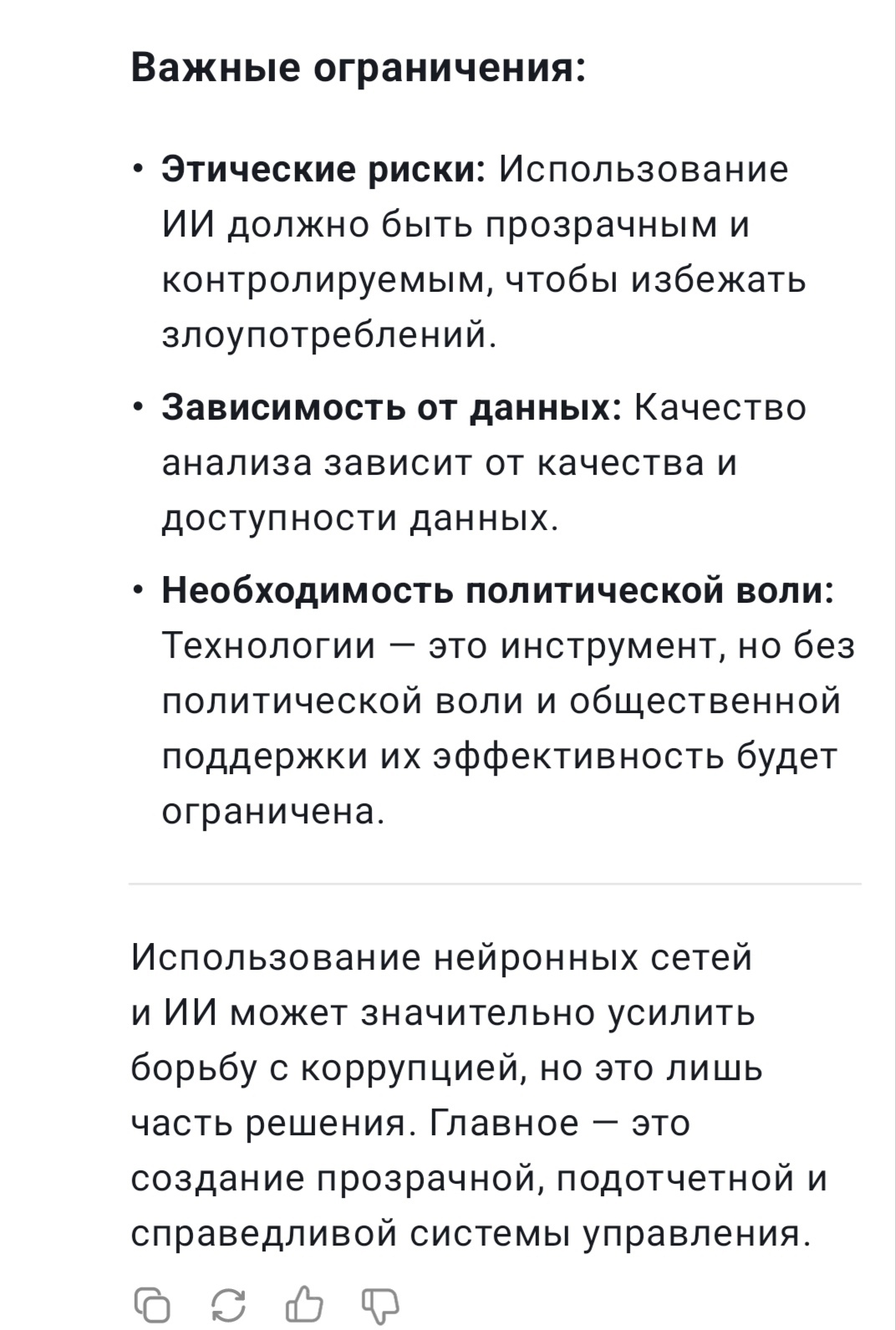 Важные ограничения:

• Этические риски: Использование ИИ должно быть прозрачным и контролируемым, чтобы избежать злоупотреблений.

• Зависимость от данных: Качество анализа зависит от качества и доступности данных.

• Необходимость политической воли: Технологии — это инструмент, но без политической воли и общественной поддержки их эффективность будет ограничена.

Использование нейронных сетей и ИИ может значительно усилить борьбу с коррупцией, но это лишь часть решения. Главное — это создание прозрачной, подотчетной и справедливой системы управления.